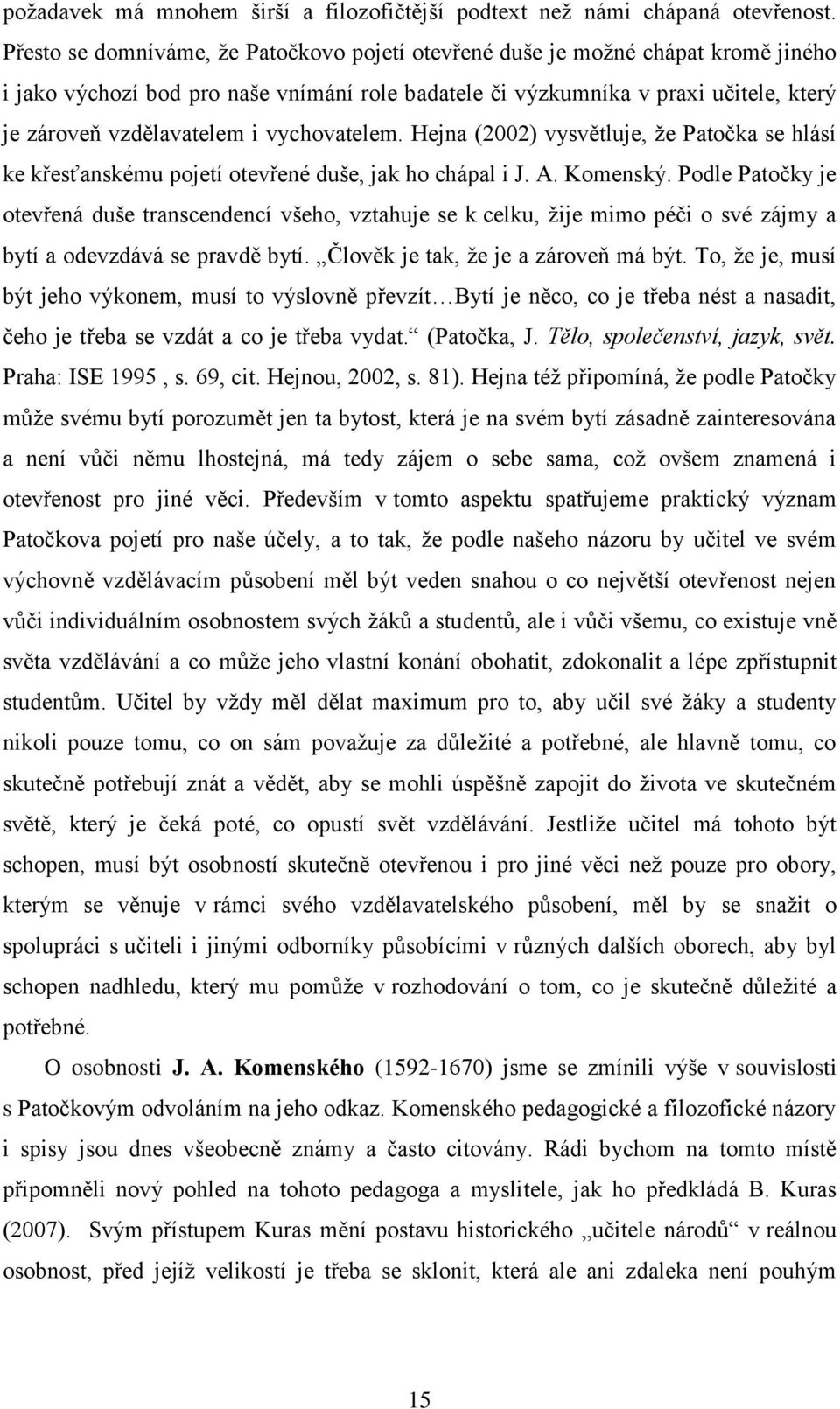 požadavek má mnohem širší a filozofičtější podtext než námi chápaná otevřenost. Přesto se domníváme, že Patočkovo pojetí otevřené duše je možné chápat kromě jiného i jako výchozí bod pro naše vnímání role badatele či výzkumníka v praxi učitele, který je zároveň vzdělavatelem i vychovatelem. Hejna (2002) vysvětluje, že Patočka se hlásí ke křesťanskému pojetí otevřené duše, jak ho chápal i J. A. Komenský. Podle Patočky je otevřená duše transcendencí všeho, vztahuje se k celku, žije mimo péči o své zájmy a bytí a odevzdává se pravdě bytí. „Člověk je tak, že je a zároveň má být. To, že je, musí být jeho výkonem, musí to výslovně převzít…Bytí je něco, co je třeba nést a nasadit, čeho je třeba se vzdát a co je třeba vydat.“ (Patočka, J. Tělo, společenství, jazyk, svět. Praha: ISE 1995 , s. 69, cit. Hejnou, 2002, s. 81). Hejna též připomíná, že podle Patočky může svému bytí porozumět jen ta bytost, která je na svém bytí zásadně zainteresována a není vůči němu lhostejná, má tedy zájem o sebe sama, což ovšem znamená i otevřenost pro jiné věci. Především v tomto aspektu spatřujeme praktický význam Patočkova pojetí pro naše účely, a to tak, že podle našeho názoru by učitel ve svém výchovně vzdělávacím působení měl být veden snahou o co největší otevřenost nejen vůči individuálním osobnostem svých žáků a studentů, ale i vůči všemu, co existuje vně světa vzdělávání a co může jeho vlastní konání obohatit, zdokonalit a lépe zpřístupnit studentům. Učitel by vždy měl dělat maximum pro to, aby učil své žáky a studenty nikoli pouze tomu, co on sám považuje za důležité a potřebné, ale hlavně tomu, co skutečně potřebují znát a vědět, aby se mohli úspěšně zapojit do života ve skutečném světě, který je čeká poté, co opustí svět vzdělávání. Jestliže učitel má tohoto být schopen, musí být osobností skutečně otevřenou i pro jiné věci než pouze pro obory, kterým se věnuje v rámci svého vzdělavatelského působení, měl by se snažit o spolupráci s učiteli i jinými odborníky působícími v různých dalších oborech, aby byl schopen nadhledu, který mu pomůže v rozhodování o tom, co je skutečně důležité a potřebné.

O osobnosti J. A. Komenského (1592-1670) jsme se zmínili výše v souvislosti s Patočkovým odvoláním na jeho odkaz. Komenského pedagogické a filozofické názory i spisy jsou dnes všeobecně známy a často citovány. Rádi bychom na tomto místě připomněli nový pohled na tohoto pedagoga a myslitele, jak ho předkládá B. Kuras (2007). Svým přístupem Kuras mění postavu historického „učitele národů“ v reálnou osobnost, před jejíž velikostí je třeba se sklonit, která ale ani zdaleka není pouhým

15